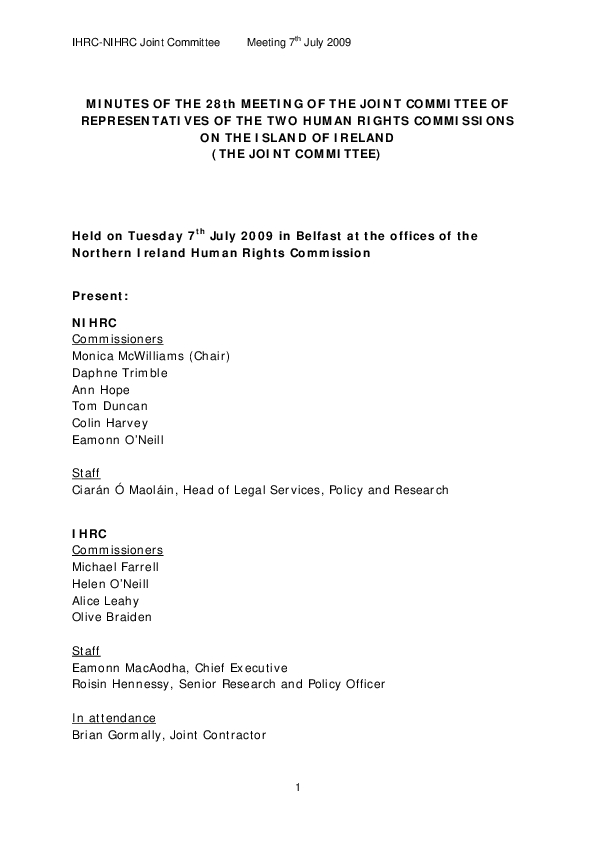 IHRC-NIHRC Joint Committee Meeting 7$^{th}$ July 2009

MINUTES OF THE 28th MEETING OF THE JOINT COMMITTEE OF REPRESENTATIVES OF THE TWO HUMAN RIGHTS COMMISSIONS ON THE ISLAND OF IRELAND
(THE JOINT COMMITTEE)

Held on Tuesday 7$^{th}$ July 2009 in Belfast at the offices of the Northern Ireland Human Rights Commission

Present:

NIHRC
Commissioners
Monica McWilliams (Chair)
Daphne Trimble
Ann Hope
Tom Duncan
Colin Harvey
Eamonn O'Neill

Staff
Ciarán Ó Maoláin, Head of Legal Services, Policy and Research

IHRC
Commissioners
Michael Farrell
Helen O'Neill
Alice Leahy
Olive Braiden

Staff
Eamonn MacAodha, Chief Executive
Roisin Hennessy, Senior Research and Policy Officer

In attendance
Brian Gormally, Joint Contractor

1